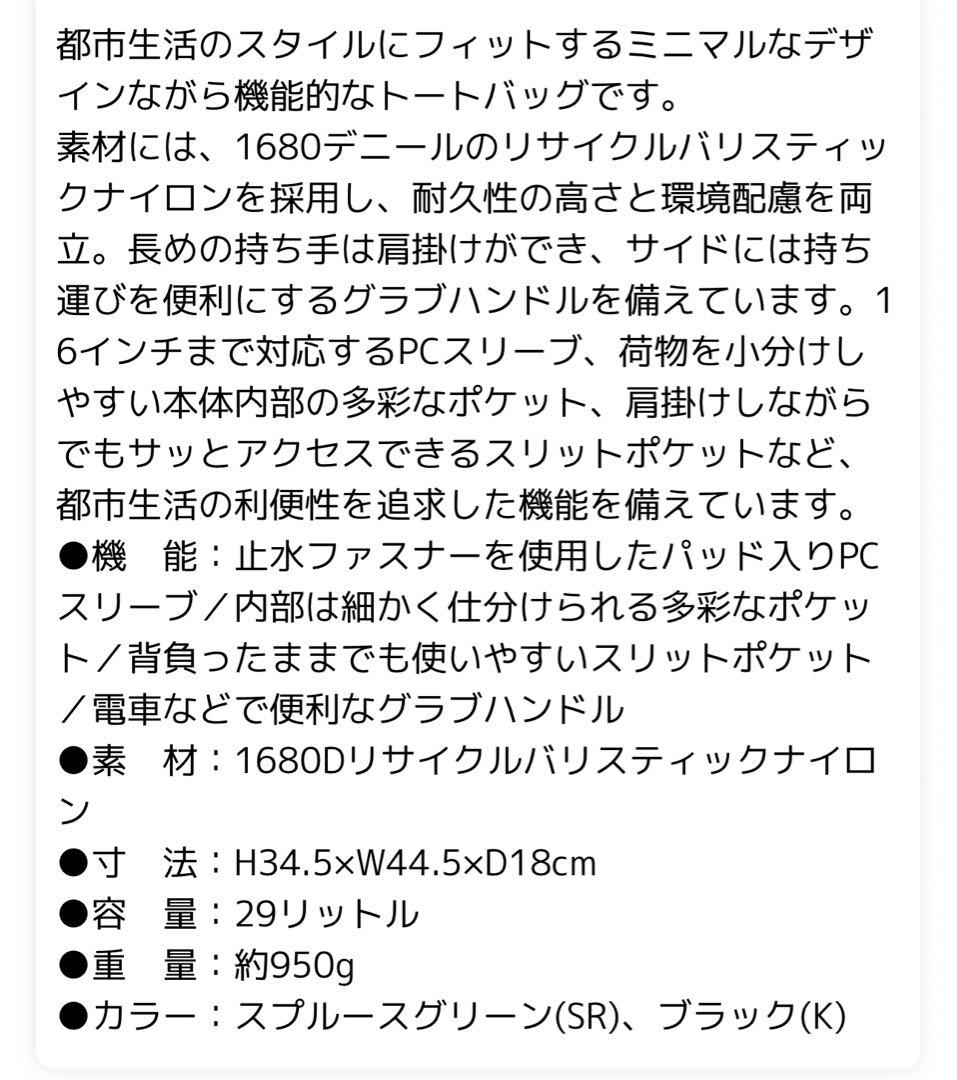 都市生活のスタイルにフィットするミニマルなデザインながら機能的なトートバッグです。
素材には、1680デニールのリサイクルバリスティックナイロンを採用し、耐久性の高さと環境配慮を両立。長めの持ち手は肩掛けができ、サイドには持ち運びを便利にするグラブハンドルを備えています。16インチまで対応するPCスリーブ、荷物を小分けしやすい本体内部の多彩なポケット、肩掛けしながらでもサッとアクセスできるスリットポケットなど、都市生活の利便性を追求した機能を備えています。
●機　能：止水ファスナーを使用したパッド入りPCスリーブ／内部は細かく仕分けられる多彩なポケット／背負ったままでも使いやすいスリットポケット／電車などで便利なグラブハンドル
●素　材：1680Dリサイクルバリスティックナイロン
●寸　法：H34.5×W44.5×D18cm
●容　量：29リットル
●重　量：約950g
●カラー：スプルースグリーン(SR)、ブラック(K)